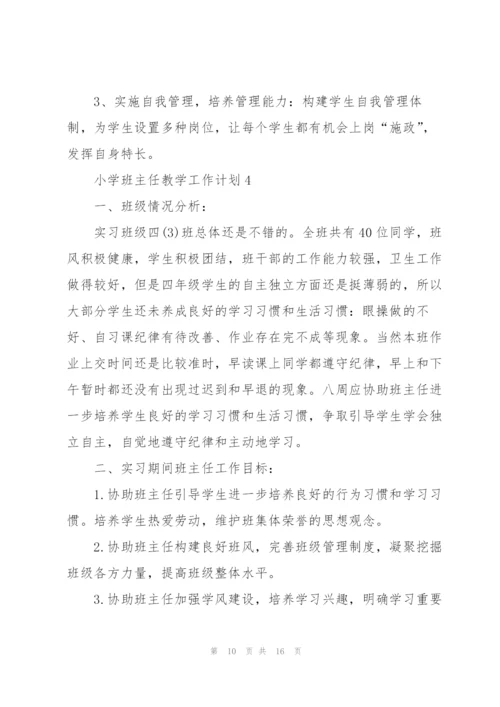 3、实施自我管理，培养管理能力：构建学生自我管理体制，为学生设置多种岗位，让每个学生都有机会上岗“施政”，发挥自身特长。

小学班主任教学工作计划4

一、班级情况分析：

实习班级四(3)班总体还是不错的。全班共有40位同学，班风积极健康，学生积极团结，班干部的工作能力较强，卫生工作做得较好，但是四年级学生的自主独立方面还是挺薄弱的，所以大部分学生还未养成良好的学习习惯和生活习惯：眼操做的不好、自习课纪律有待改善、作业存在完不成等现象。当然本班作业上交时间还是比较准时，早读课上同学都遵守纪律，早上和下午暂时都还没有出现过迟到和早退的现象。八周应协助班主任进一步培养学生良好的学习习惯和生活习惯，争取引导学生学会独立自主，自觉地遵守纪律和主动地学习。

二、实习期间班主任工作目标：

1.协助班主任引导学生进一步培养良好的行为习惯和学习习惯。培养学生热爱劳动，维护班集体荣誉的思想观念。

2.协助班主任构建良好班风，完善班级管理制度，凝聚挖掘班级各方力量，提高班级整体水平。

3.协助班主任加强学风建设，培养学习兴趣，明确学习重要

第 10 页 共 16 页